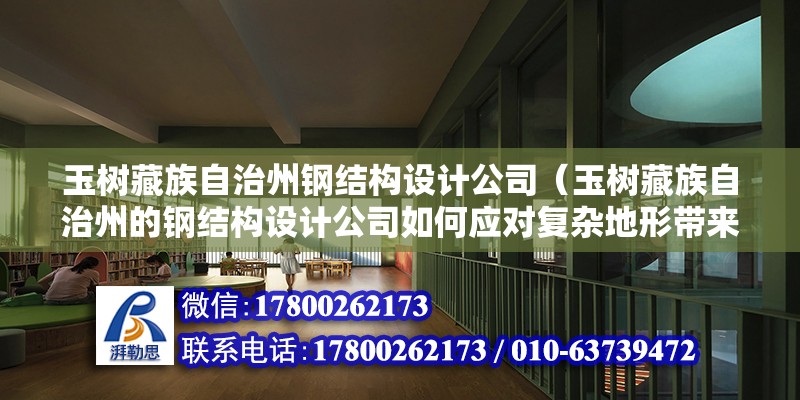 玉树藏族自治州钢结构设计公司（玉树藏族自治州的钢结构设计公司如何应对复杂地形带来

湃勒思

微信：17800262173

联系电话：17800262173 / 010-63739472